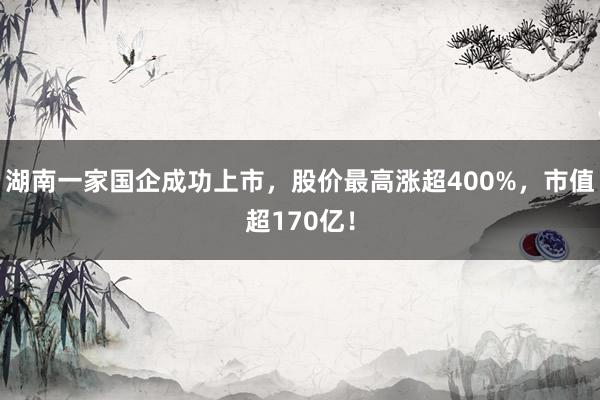 湖南一家国企成功上市，股价最高涨超400%，市值超170亿！